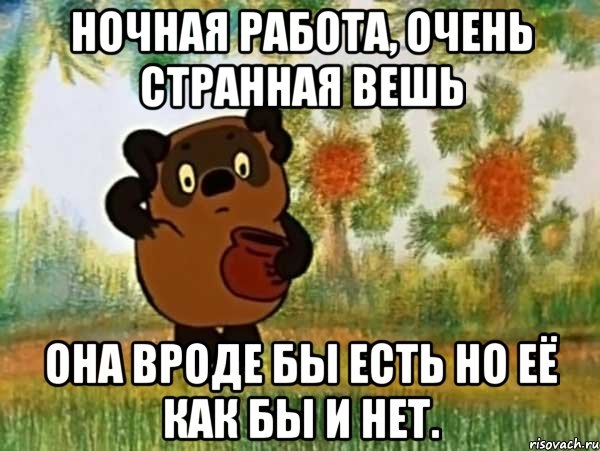 НОЧНАЯ РАБОТА, ОЧЕНЬ СТРАННАЯ ВЕШЬ

ОНА ВРОДЕ БЫ ЕСТЬ НО ЕЁ КАК БЫ И НЕТ.

risovach.ru